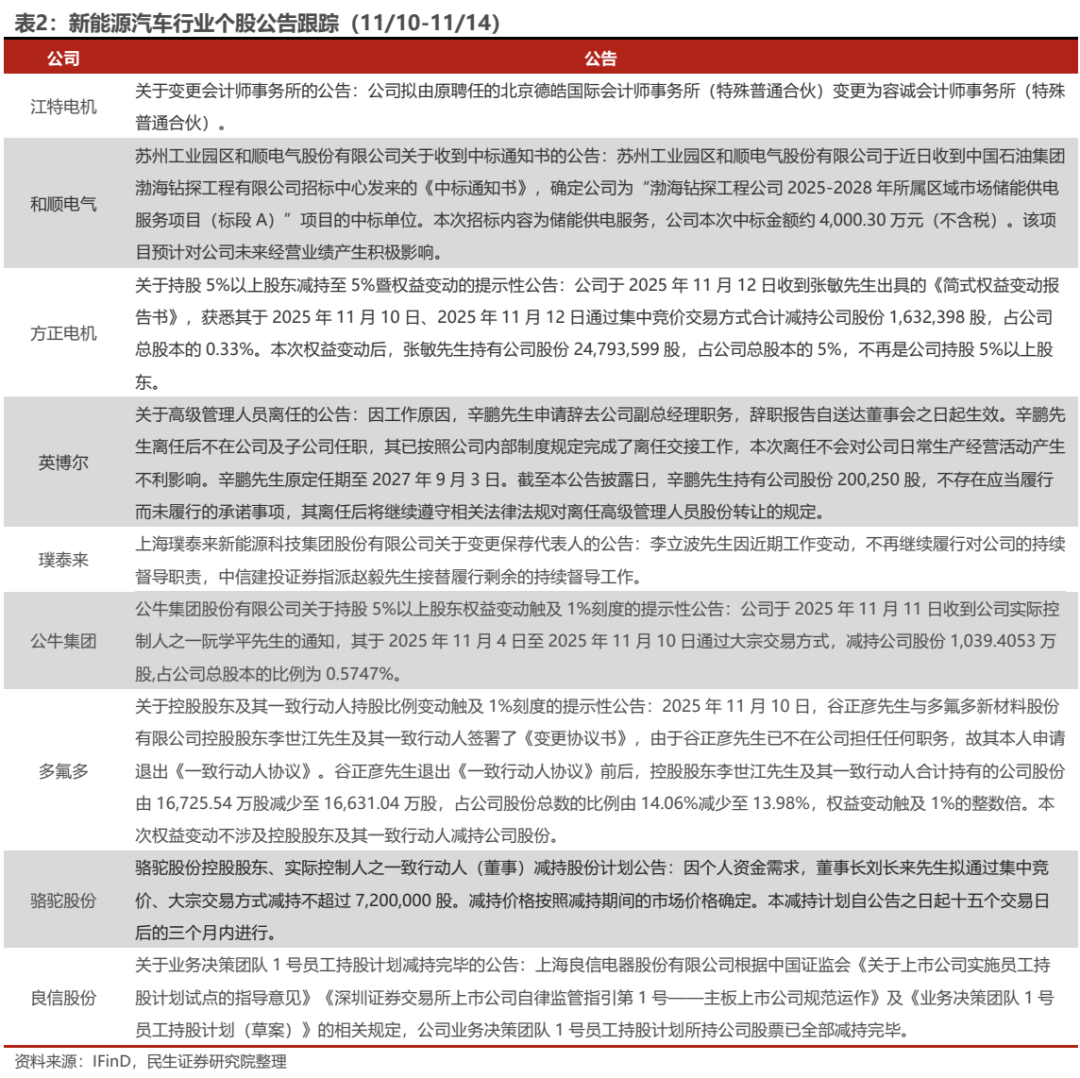 表2：新能源汽车行业个股公告跟踪（11/10-11/14）

| 公司 | 公告 |
|---|---|
| 江特电机 | 关于变更会计师事务所的公告：公司拟由原聘任的北京德皓国际会计师事务所（特殊普通合伙）变更为容诚会计师事务所（特殊普通合伙）。 |
| 和顺电气 | 苏州工业园区和顺电气股份有限公司关于收到中标通知书的公告：苏州工业园区和顺电气股份有限公司于近日收到中国石油集团渤海钻探工程有限公司招标中心发来的《中标通知书》，确定公司为"渤海钻探工程公司 2025-2028 年所属区域市场储能供电服务项目（标段 A）"项目的中标单位。本次招标内容为储能供电服务，公司本次中标金额约 4,000.30 万元（不含税）。该项目预计对公司未来经营业绩产生积极影响。 |
| 方正电机 | 关于持股 5%以上股东减持至 5%暨权益变动的提示性公告：公司于 2025 年 11 月 12 日收到张敏先生出具的《简式权益变动报告书》，获悉其于 2025 年 11 月 10 日、2025 年 11 月 12 日通过集中竞价交易方式合计减持公司股份 1,632,398 股，占公司总股本的 0.33%。本次权益变动后，张敏先生持有公司股份 24,793,599 股，占公司总股本的 5%，不再是公司持股 5%以上股东。 |
| 英博尔 | 关于高级管理人员离任的公告：因工作原因，辛鹏先生申请辞去公司副总经理职务，辞职报告自送达董事会之日起生效。辛鹏先生离任后不在公司及子公司任职，其已按照公司内部制度规定完成了离任交接工作，本次离任不会对公司日常生产经营活动产生不利影响。辛鹏先生原定任期至 2027 年 9 月 3 日。截至本公告披露日，辛鹏先生持有公司股份 200,250 股，不存在应当履行而未履行的承诺事项，其离任后将继续遵守相关法律法规对离任高级管理人员股份转让的规定。 |
| 璞泰来 | 上海璞泰来新能源科技集团股份有限公司关于变更保荐代表人的公告：李立波先生因近期工作变动，不再继续履行对公司的持续督导职责，中信建投证券指派赵毅先生接替履行剩余的持续督导工作。 |
| 公牛集团 | 公牛集团股份有限公司关于持股 5%以上股东权益变动触及 1%刻度的提示性公告：公司于 2025 年 11 月 11 日收到公司实际控制人之一阮学平先生的通知，其于 2025 年 11 月 4 日至 2025 年 11 月 10 日通过大宗交易方式，减持公司股份 1,039.4053 万股,占公司总股本的比例为 0.5747%。 |
| 多氟多 | 关于控股股东及其一致行动人持股比例变动触及 1%刻度的提示性公告：2025 年 11 月 10 日，谷正彦先生与多氟多新材料股份有限公司控股股东李世江先生及其一致行动人签署了《变更协议书》，由于谷正彦先生已不在公司担任任何职务，故其本人申请退出《一致行动人协议》。谷正彦先生退出《一致行动人协议》前后，控股股东李世江先生及其一致行动人合计持有的公司股份由 16,725.54 万股减少至 16,631.04 万股，占公司股份总数的比例由 14.06%减少至 13.98%，权益变动触及 1%的整数倍。本次权益变动不涉及控股股东及其一致行动人减持公司股份。 |
| 骆驼股份 | 骆驼股份控股股东、实际控制人之一致行动人（董事）减持股份计划公告：因个人资金需求，董事长刘长来先生拟通过集中竞价、大宗交易方式减持不超过 7,200,000 股。减持价格按照减持期间的市场价格确定。本减持计划自公告之日起十五个交易日后的三个月内进行。 |
| 良信股份 | 关于业务决策团队 1 号员工持股计划减持完毕的公告：上海良信电器股份有限公司根据中国证监会《关于上市公司实施员工持股计划试点的指导意见》《深圳证券交易所上市公司自律监管指引第 1 号——主板上市公司规范运作》及《业务决策团队 1 号员工持股计划（草案）》的相关规定，公司业务决策团队 1 号员工持股计划所持公司股票已全部减持完毕。 |

资料来源：IFinD，民生证券研究院整理